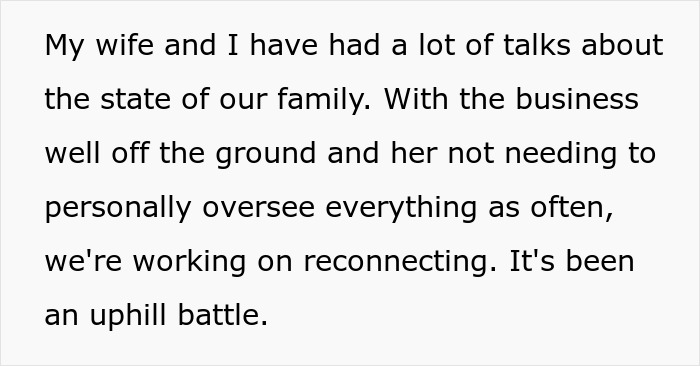 My wife and I have had a lot of talks about the state of our family. With the business well off the ground and her not needing to personally oversee everything as often, we're working on reconnecting. It's been an uphill battle.